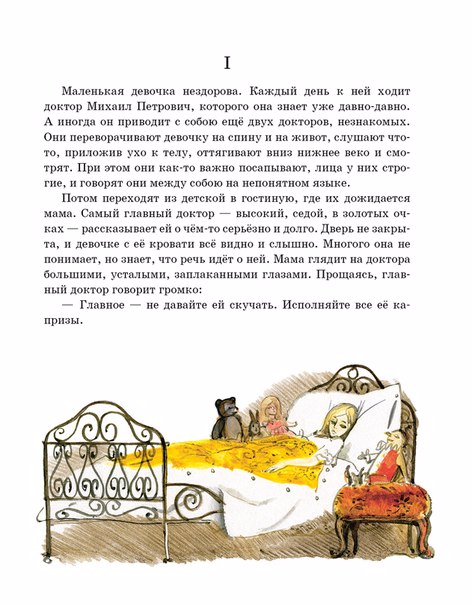 I

Маленькая девочка нездорова. Каждый день к ней ходит доктор Михаил Петрович, которого она знает уже давно-давно. А иногда он приводит с собою ещё двух докторов, незнакомых. Они переворачивают девочку на спину и на живот, слушают что-то, приложив ухо к телу, оттягивают вниз нижнее веко и смотрят. При этом они как-то важно посапывают, лица у них строгие, и говорят они между собою на непонятном языке.

Потом переходят из детской в гостиную, где их дожидается мама. Самый главный доктор — высокий, седой, в золотых очках — рассказывает ей о чём-то серьёзно и долго. Дверь не закрыта, и девочке с её кровати всё видно и слышно. Многого она не понимает, но знает, что речь идёт о ней. Мама глядит на доктора большими, усталыми, заплаканными глазами. Прощаясь, главный доктор говорит громко:

— Главное — не давайте ей скучать. Исполняйте все её капризы.